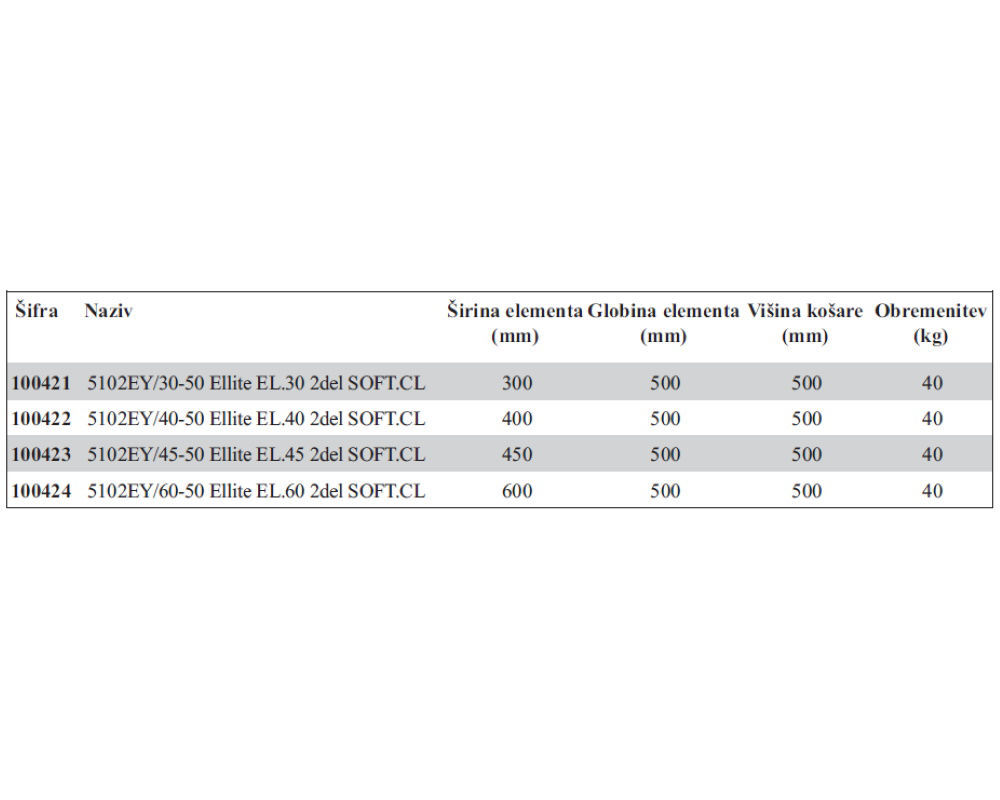 | Šifra | Naziv | Širina elementa (mm) | Globina elementa (mm) | Višina košare (mm) | Obremenitev (kg) |
|---|---|---|---|---|---|
| 100421 | 5102EY/30-50 Ellite EL.30 2del SOFT.CL | 300 | 500 | 500 | 40 |
| 100422 | 5102EY/40-50 Ellite EL.40 2del SOFT.CL | 400 | 500 | 500 | 40 |
| 100423 | 5102EY/45-50 Ellite EL.45 2del SOFT.CL | 450 | 500 | 500 | 40 |
| 100424 | 5102EY/60-50 Ellite EL.60 2del SOFT.CL | 600 | 500 | 500 | 40 |